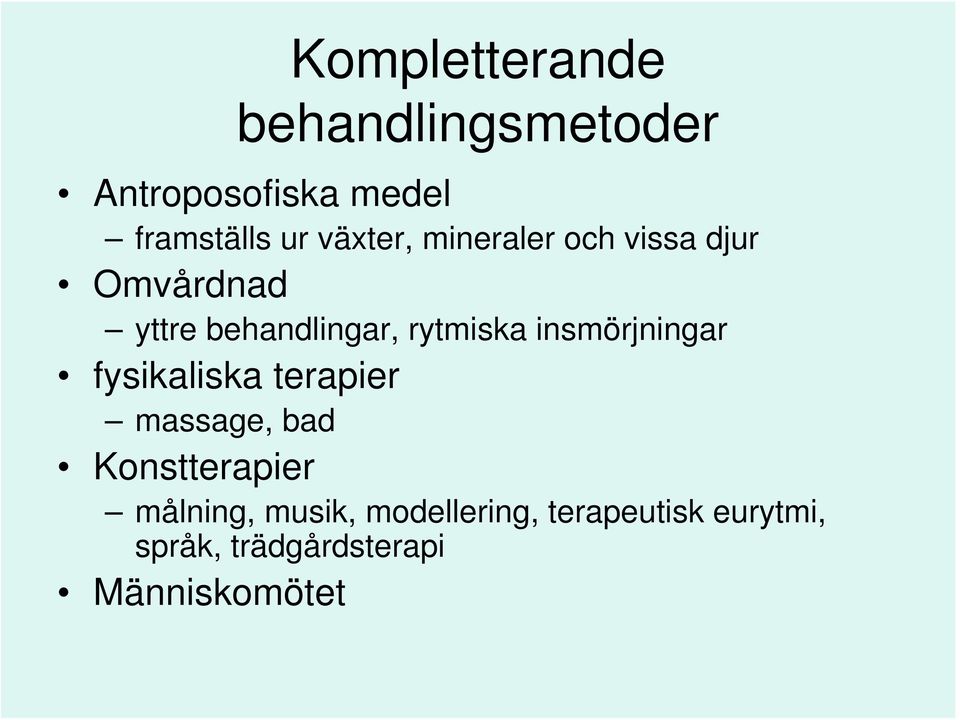 Kompletterande behandlingsmetoder

• Antroposofiska medel
– framställs ur växter, mineraler och vissa djur
• Omvårdnad
– yttre behandlingar, rytmiska insmörjningar
• fysikaliska terapier
– massage, bad
• Konstterapier
– målning, musik, modellering, terapeutisk eurytmi, språk, trädgårdsterapi
• Människomötet